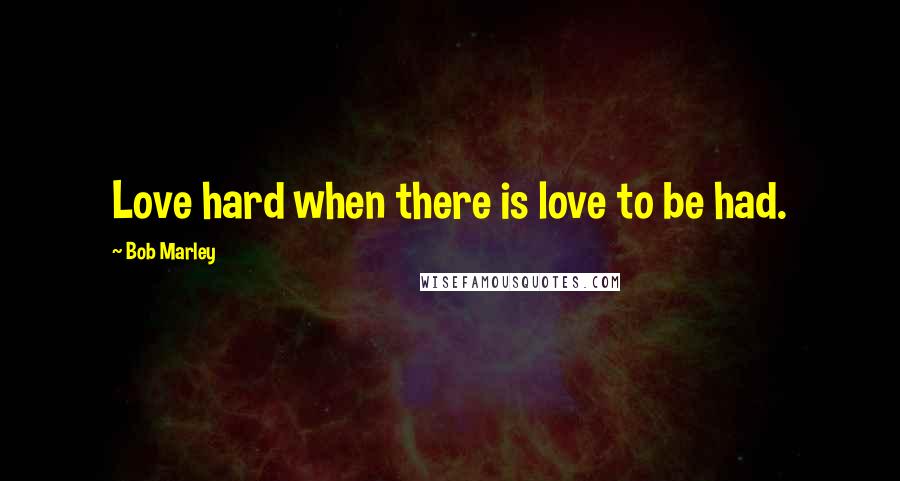 Love hard when there is love to be had.

~ Bob Marley

WISEFAMOUSQUOTES.COM